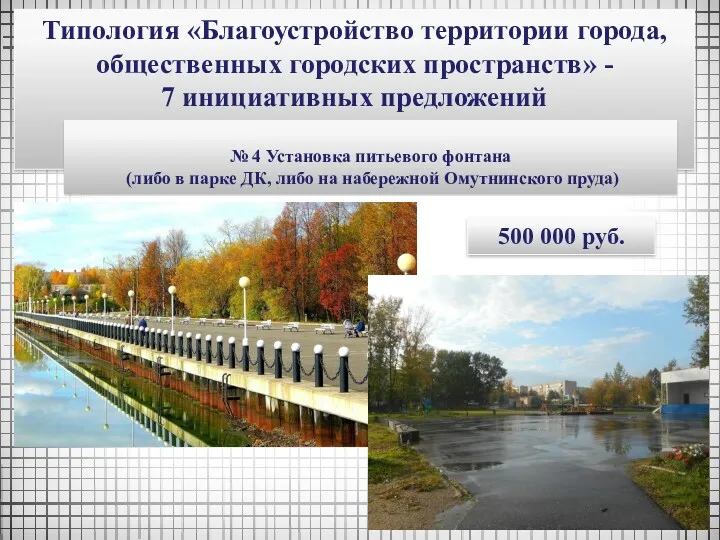 Типология «Благоустройство территории города, общественных городских пространств» - 7 инициативных предложений

№ 4 Установка питьевого фонтана (либо в парке ДК, либо на набережной Омутнинского пруда)

500 000 руб.